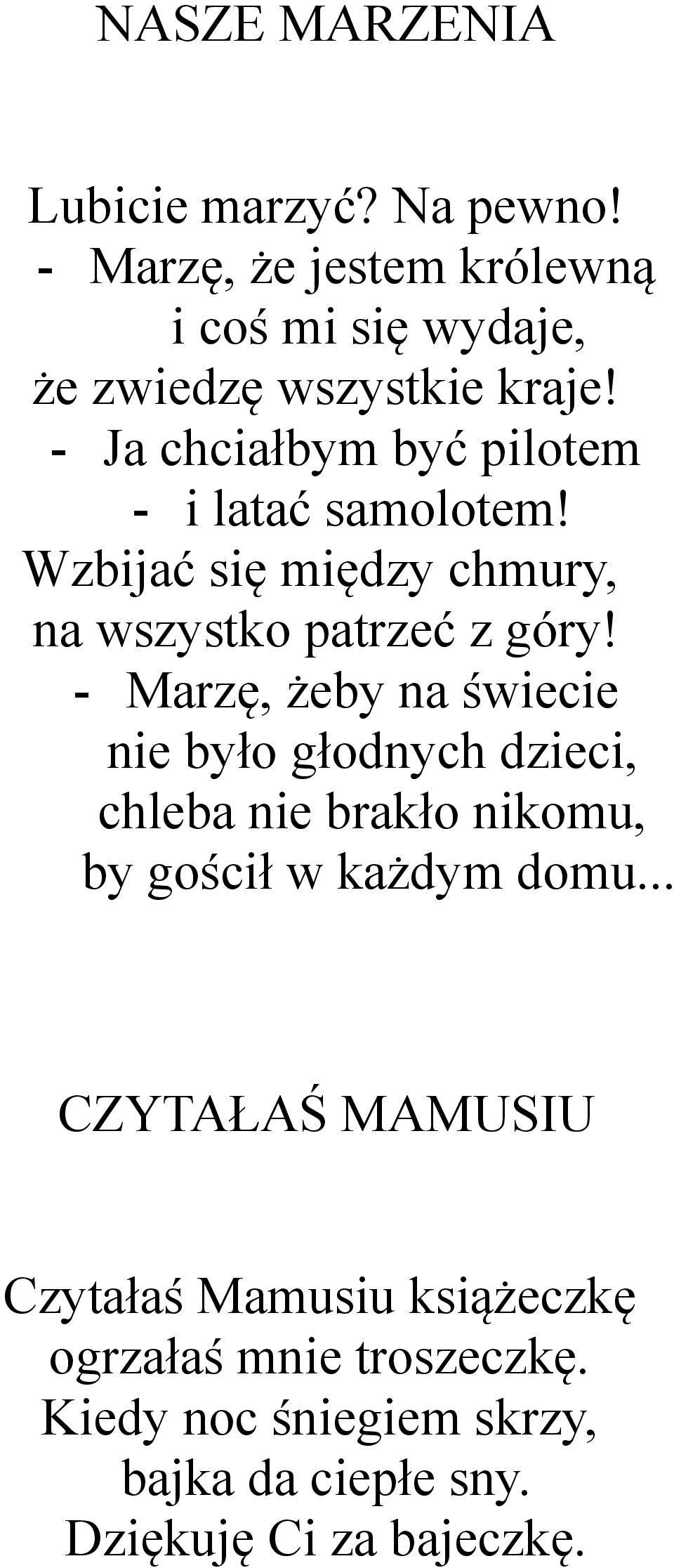 NASZE MARZENIA

Lubicie marzyć? Na pewno!
- Marzę, że jestem królewną
i coś mi się wydaje,
że zwiedzę wszystkie kraje!
- Ja chciałbym być pilotem
- i latać samolotem!
Wzbijać się między chmury,
na wszystko patrzeć z góry!
- Marzę, żeby na świecie
nie było głodnych dzieci,
chleba nie brakło nikomu,
by gościł w każdym domu...

CZYTAŁAŚ MAMUSIU

Czytałaś Mamusiu książeczkę
ogrzałaś mnie troszeczkę.
Kiedy noc śniegiem skrzy,
bajka da ciepłe sny.
Dziękuję Ci za bajeczkę.